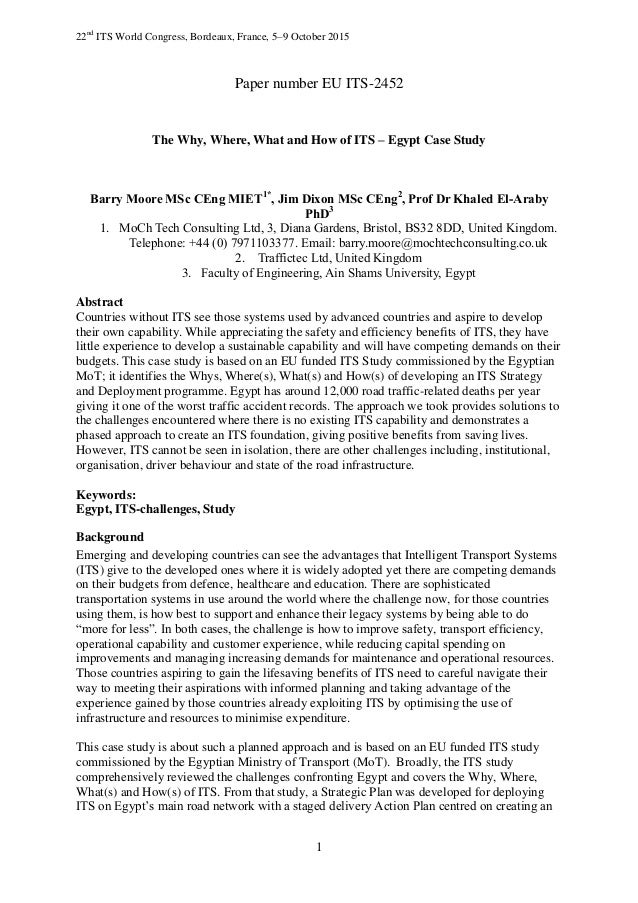 $22^{nd}$ ITS World Congress, Bordeaux, France, 5–9 October 2015

Paper number EU ITS-2452

The Why, Where, What and How of ITS – Egypt Case Study

Barry Moore MSc CEng MIET$^{1*}$, Jim Dixon MSc CEng$^{2}$, Prof Dr Khaled El-Araby PhD$^{3}$

1. MoCh Tech Consulting Ltd, 3, Diana Gardens, Bristol, BS32 8DD, United Kingdom. Telephone: +44 (0) 7971103377. Email: barry.moore@mochtechconsulting.co.uk
2. Traffictec Ltd, United Kingdom
3. Faculty of Engineering, Ain Shams University, Egypt

Abstract
Countries without ITS see those systems used by advanced countries and aspire to develop their own capability. While appreciating the safety and efficiency benefits of ITS, they have little experience to develop a sustainable capability and will have competing demands on their budgets. This case study is based on an EU funded ITS Study commissioned by the Egyptian MoT; it identifies the Whys, Where(s), What(s) and How(s) of developing an ITS Strategy and Deployment programme. Egypt has around 12,000 road traffic-related deaths per year giving it one of the worst traffic accident records. The approach we took provides solutions to the challenges encountered where there is no existing ITS capability and demonstrates a phased approach to create an ITS foundation, giving positive benefits from saving lives. However, ITS cannot be seen in isolation, there are other challenges including, institutional, organisation, driver behaviour and state of the road infrastructure.

Keywords:
Egypt, ITS-challenges, Study

Background
Emerging and developing countries can see the advantages that Intelligent Transport Systems (ITS) give to the developed ones where it is widely adopted yet there are competing demands on their budgets from defence, healthcare and education. There are sophisticated transportation systems in use around the world where the challenge now, for those countries using them, is how best to support and enhance their legacy systems by being able to do “more for less”. In both cases, the challenge is how to improve safety, transport efficiency, operational capability and customer experience, while reducing capital spending on improvements and managing increasing demands for maintenance and operational resources. Those countries aspiring to gain the lifesaving benefits of ITS need to careful navigate their way to meeting their aspirations with informed planning and taking advantage of the experience gained by those countries already exploiting ITS by optimising the use of infrastructure and resources to minimise expenditure.

This case study is about such a planned approach and is based on an EU funded ITS study commissioned by the Egyptian Ministry of Transport (MoT). Broadly, the ITS study comprehensively reviewed the challenges confronting Egypt and covers the Why, Where, What(s) and How(s) of ITS. From that study, a Strategic Plan was developed for deploying ITS on Egypt’s main road network with a staged delivery Action Plan centred on creating an

1